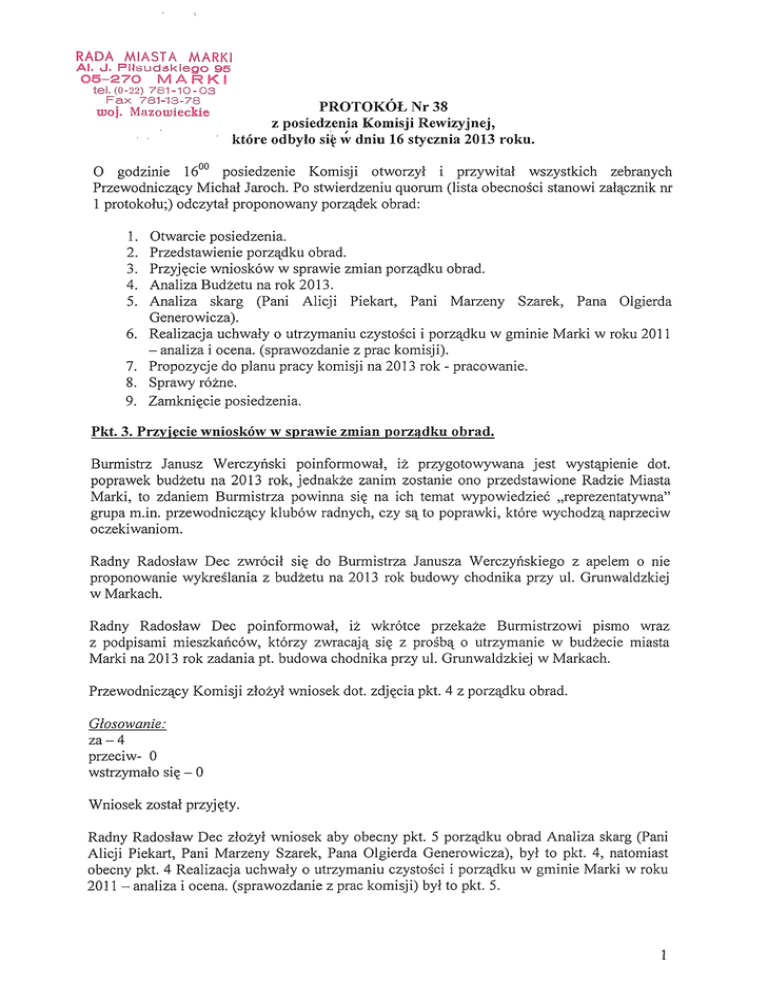 RADA MIASTA MARKI
Al. J. Piłsudskiego 95
05-270 MARKI
tel. (0-22) 781-10-03
Fax 781-13-78
woj. Mazowieckie

PROTOKÓŁ Nr 38
z posiedzenia Komisji Rewizyjnej,
które odbyło się w dniu 16 stycznia 2013 roku.

O godzinie $16^{00}$ posiedzenie Komisji otworzył i przywitał wszystkich zebranych Przewodniczący Michał Jaroch. Po stwierdzeniu quorum (lista obecności stanowi załącznik nr 1 protokołu;) odczytał proponowany porządek obrad:

1. Otwarcie posiedzenia.
2. Przedstawienie porządku obrad.
3. Przyjęcie wniosków w sprawie zmian porządku obrad.
4. Analiza Budżetu na rok 2013.
5. Analiza skarg (Pani Alicji Piekart, Pani Marzeny Szarek, Pana Olgierda Generowicza).
6. Realizacja uchwały o utrzymaniu czystości i porządku w gminie Marki w roku 2011 – analiza i ocena. (sprawozdanie z prac komisji).
7. Propozycje do planu pracy komisji na 2013 rok - pracowanie.
8. Sprawy różne.
9. Zamknięcie posiedzenia.

Pkt. 3. Przyjęcie wniosków w sprawie zmian porządku obrad.

Burmistrz Janusz Werczyński poinformował, iż przygotowywana jest wystąpienie dot. poprawek budżetu na 2013 rok, jednakże zanim zostanie ono przedstawione Radzie Miasta Marki, to zdaniem Burmistrza powinna się na ich temat wypowiedzieć „reprezentatywna" grupa m.in. przewodniczący klubów radnych, czy są to poprawki, które wychodzą naprzeciw oczekiwaniom.

Radny Radosław Dec zwrócił się do Burmistrza Janusza Werczyńskiego z apelem o nie proponowanie wykreślania z budżetu na 2013 rok budowy chodnika przy ul. Grunwaldzkiej w Markach.

Radny Radosław Dec poinformował, iż wkrótce przekaże Burmistrzowi pismo wraz z podpisami mieszkańców, którzy zwracają się z prośbą o utrzymanie w budżecie miasta Marki na 2013 rok zadania pt. budowa chodnika przy ul. Grunwaldzkiej w Markach.

Przewodniczący Komisji złożył wniosek dot. zdjęcia pkt. 4 z porządku obrad.

Głosowanie:
za – 4
przeciw- 0
wstrzymało się – 0

Wniosek został przyjęty.

Radny Radosław Dec złożył wniosek aby obecny pkt. 5 porządku obrad Analiza skarg (Pani Alicji Piekart, Pani Marzeny Szarek, Pana Olgierda Generowicza), był to pkt. 4, natomiast obecny pkt. 4 Realizacja uchwały o utrzymaniu czystości i porządku w gminie Marki w roku 2011 – analiza i ocena. (sprawozdanie z prac komisji) był to pkt. 5.

1